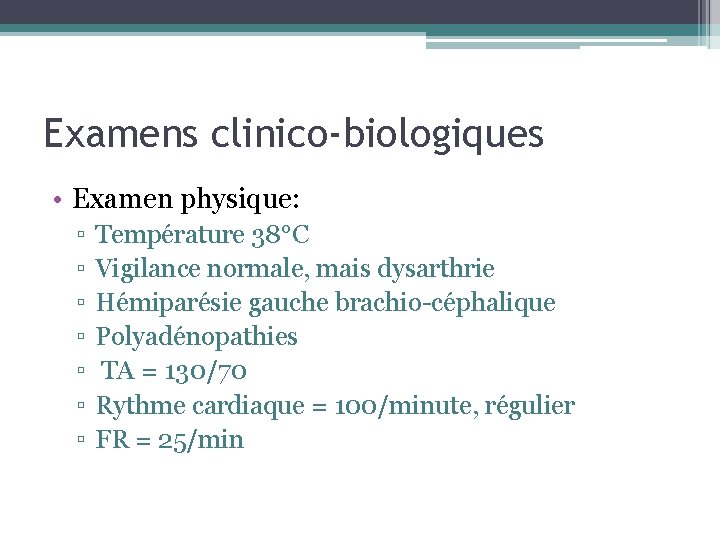 Examens clinico-biologiques

• Examen physique:
▫ Température 38°C
▫ Vigilance normale, mais dysarthrie
▫ Hémiparésie gauche brachio-céphalique
▫ Polyadénopathies
▫ TA = 130/70
▫ Rythme cardiaque = 100/minute, régulier
▫ FR = 25/min